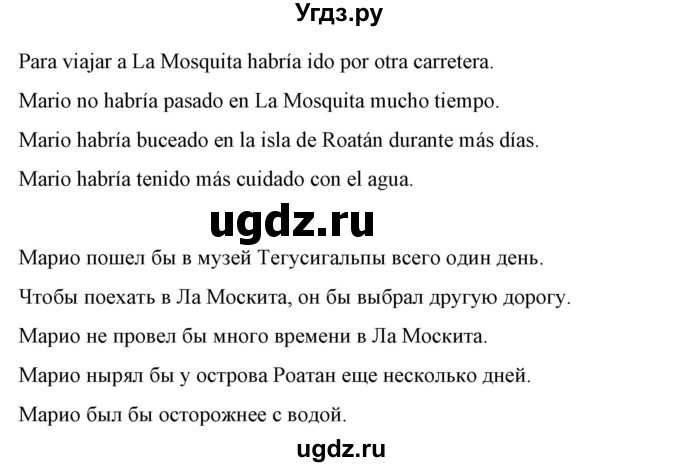 Угдз.ру

Para viajar a La Mosquita habría ido por otra carretera.

Mario no habría pasado en La Mosquita mucho tiempo.

Mario habría buceado en la isla de Roatán durante más días.

Mario habría tenido más cuidado con el agua.

ugdz.ru

Марио пошел бы в музей Тегусигальпы всего один день.

Чтобы поехать в Ла Москита, он бы выбрал другую дорогу.

Марио не провел бы много времени в Ла Москита.

Марио нырял бы у острова Роатан еще несколько дней.

Марио был бы осторожнее с водой.

ugdz.ru